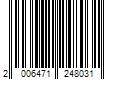 2 006471 248031